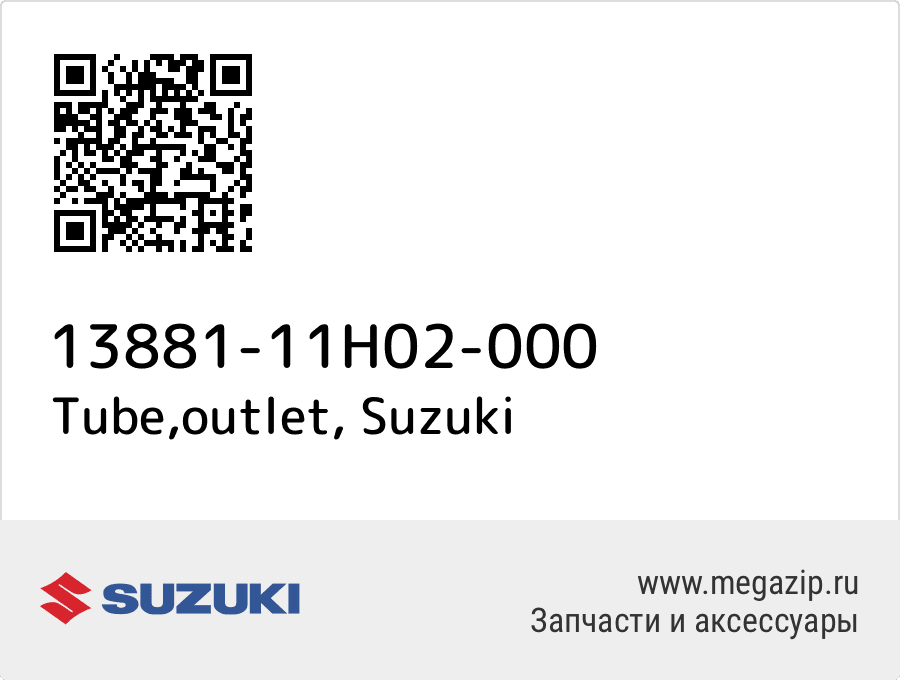 13881-11H02-000
Tube,outlet, Suzuki

SUZUKI

www.megazip.ru
Запчасти и аксессуары